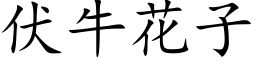 伏牛花子